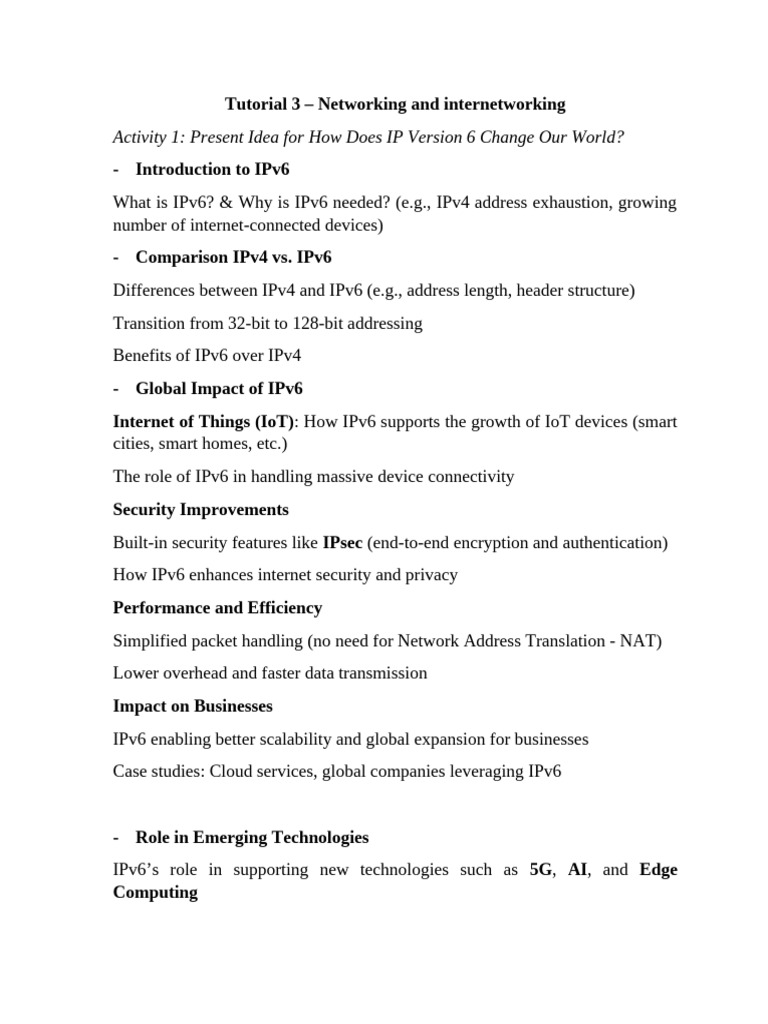 Tutorial 3 – Networking and internetworking

Activity 1: Present Idea for How Does IP Version 6 Change Our World?

- Introduction to IPv6

What is IPv6? & Why is IPv6 needed? (e.g., IPv4 address exhaustion, growing number of internet-connected devices)

- Comparison IPv4 vs. IPv6

Differences between IPv4 and IPv6 (e.g., address length, header structure)

Transition from 32-bit to 128-bit addressing

Benefits of IPv6 over IPv4

- Global Impact of IPv6

Internet of Things (IoT): How IPv6 supports the growth of IoT devices (smart cities, smart homes, etc.)

The role of IPv6 in handling massive device connectivity

Security Improvements

Built-in security features like IPsec (end-to-end encryption and authentication)

How IPv6 enhances internet security and privacy

Performance and Efficiency

Simplified packet handling (no need for Network Address Translation - NAT)

Lower overhead and faster data transmission

Impact on Businesses

IPv6 enabling better scalability and global expansion for businesses

Case studies: Cloud services, global companies leveraging IPv6

- Role in Emerging Technologies

IPv6's role in supporting new technologies such as 5G, AI, and Edge Computing